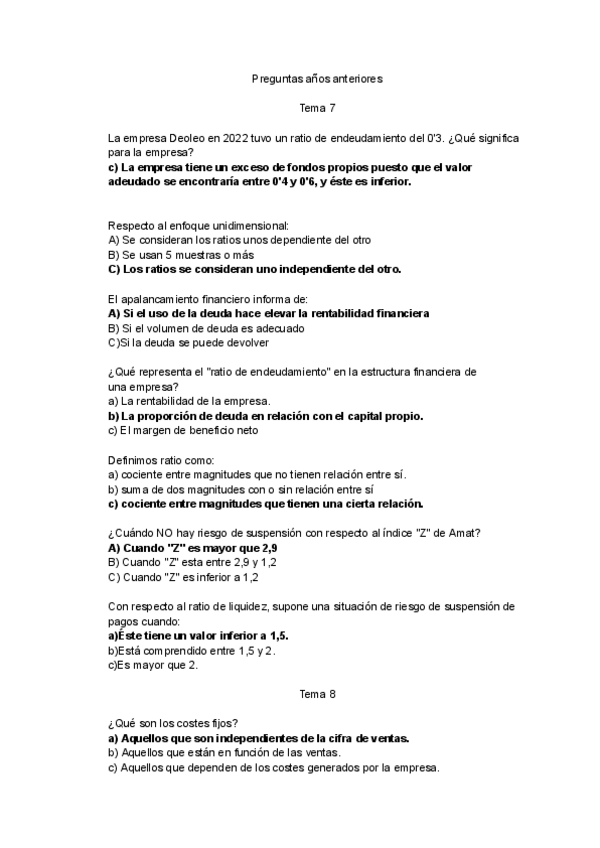 Preguntas años anteriores

Tema 7

La empresa Deoleo en 2022 tuvo un ratio de endeudamiento del 0'3. ¿Qué significa para la empresa?
c) La empresa tiene un exceso de fondos propios puesto que el valor adeudado se encontraría entre 0'4 y 0'6, y éste es inferior.

Respecto al enfoque unidimensional:
A) Se consideran los ratios unos dependiente del otro
B) Se usan 5 muestras o más
C) Los ratios se consideran uno independiente del otro.

El apalancamiento financiero informa de:
A) Si el uso de la deuda hace elevar la rentabilidad financiera
B) Si el volumen de deuda es adecuado
C)Si la deuda se puede devolver

¿Qué representa el "ratio de endeudamiento" en la estructura financiera de una empresa?
a) La rentabilidad de la empresa.
b) La proporción de deuda en relación con el capital propio.
c) El margen de beneficio neto

Definimos ratio como:
a) cociente entre magnitudes que no tienen relación entre sí.
b) suma de dos magnitudes con o sin relación entre sí
c) cociente entre magnitudes que tienen una cierta relación.

¿Cuándo NO hay riesgo de suspensión con respecto al índice "Z" de Amat?
A) Cuando "Z" es mayor que 2,9
B) Cuando "Z" esta entre 2,9 y 1,2
C) Cuando "Z" es inferior a 1,2

Con respecto al ratio de liquidez, supone una situación de riesgo de suspensión de pagos cuando:
a)Éste tiene un valor inferior a 1,5.
b)Está comprendido entre 1,5 y 2.
c)Es mayor que 2.

Tema 8

¿Qué son los costes fijos?
a) Aquellos que son independientes de la cifra de ventas.
b) Aquellos que están en función de las ventas.
c) Aquellos que dependen de los costes generados por la empresa.